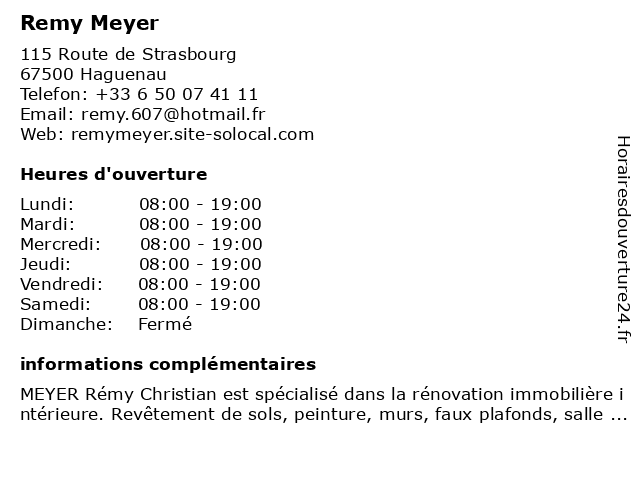 Remy Meyer

115 Route de Strasbourg
67500 Haguenau
Telefon: +33 6 50 07 41 11
Email: remy.607@hotmail.fr
Web: remymeyer.site-solocal.com

Heures d'ouverture

| | |
|---|---|
| Lundi: | 08:00 - 19:00 |
| Mardi: | 08:00 - 19:00 |
| Mercredi: | 08:00 - 19:00 |
| Jeudi: | 08:00 - 19:00 |
| Vendredi: | 08:00 - 19:00 |
| Samedi: | 08:00 - 19:00 |
| Dimanche: | Fermé |

informations complémentaires

MEYER Rémy Christian est spécialisé dans la rénovation immobilière intérieure. Revêtement de sols, peinture, murs, faux plafonds, salle ...

Horairesdouverture24.fr